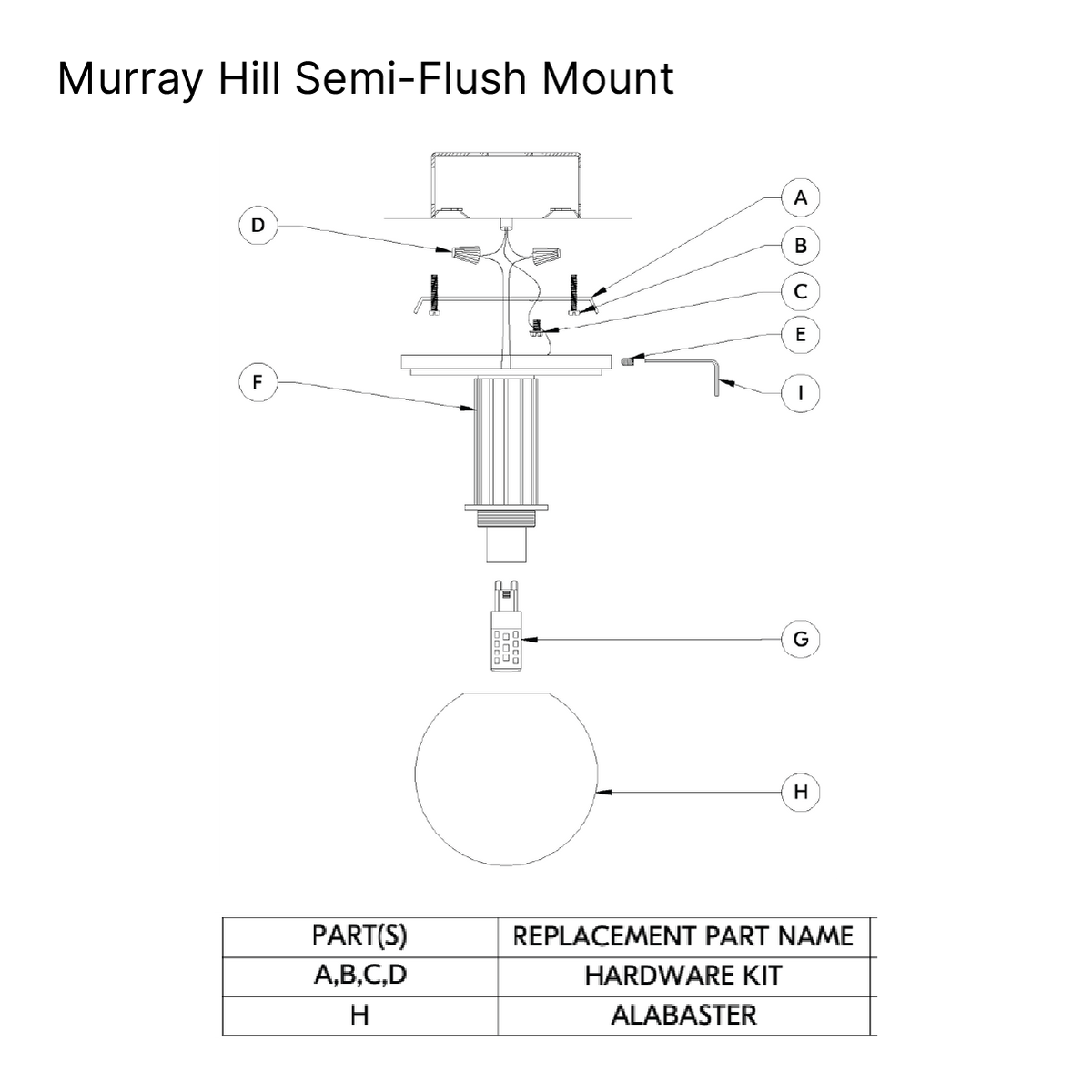 Murray Hill Semi-Flush Mount

D
A
B
C
E
F
I
G
H

| PART(S) | REPLACEMENT PART NAME |
|---|---|
| A,B,C,D | HARDWARE KIT |
| H | ALABASTER |